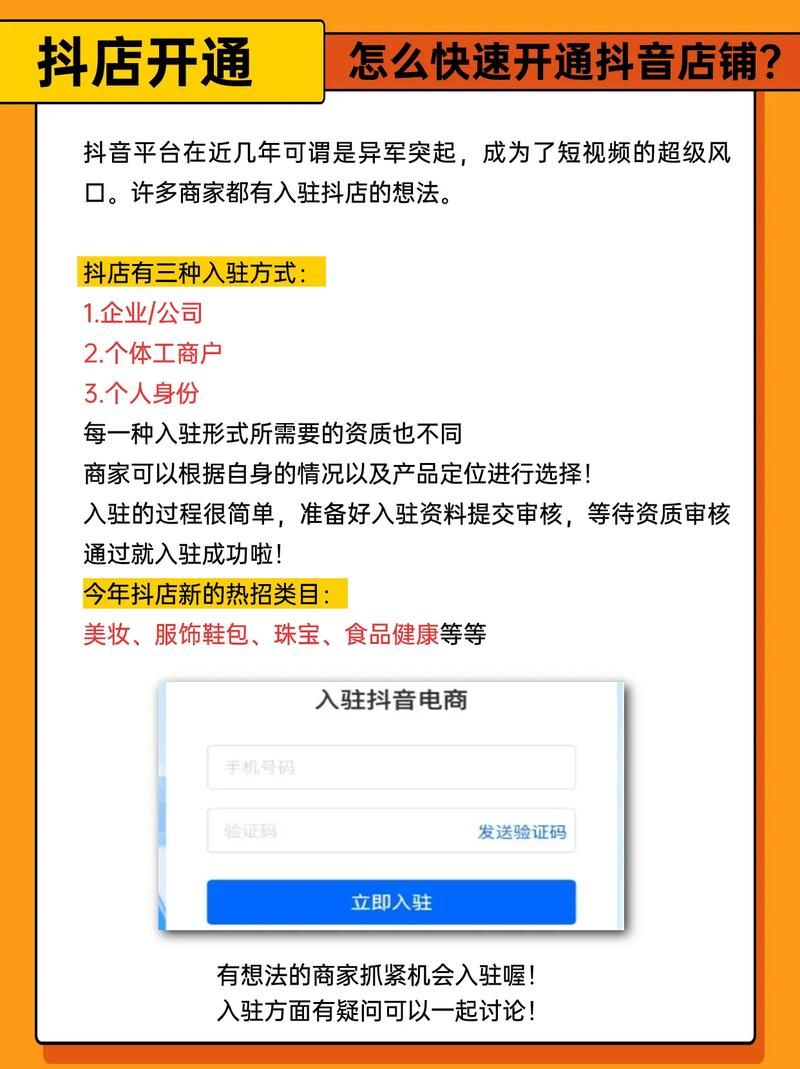 抖店开通

怎么快速开通抖音店铺?

抖音平台在近几年可谓是异军突起，成为了短视频的超级风口。许多商家都有入驻抖店的想法。

抖店有三种入驻方式：
1.企业/公司
2.个体工商户
3.个人身份
每一种入驻形式所需要的资质也不同
商家可以根据自身的情况以及产品定位进行选择！
入驻的过程很简单，准备好入驻资料提交审核，等待资质审核通过就入驻成功啦！
今年抖店新的热招类目：
美妆、服饰鞋包、珠宝、食品健康等等

入驻抖音电商
手机号码
验证码
发送验证码
立即入驻

有想法的商家抓紧机会入驻喔！
入驻方面有疑问可以一起讨论！